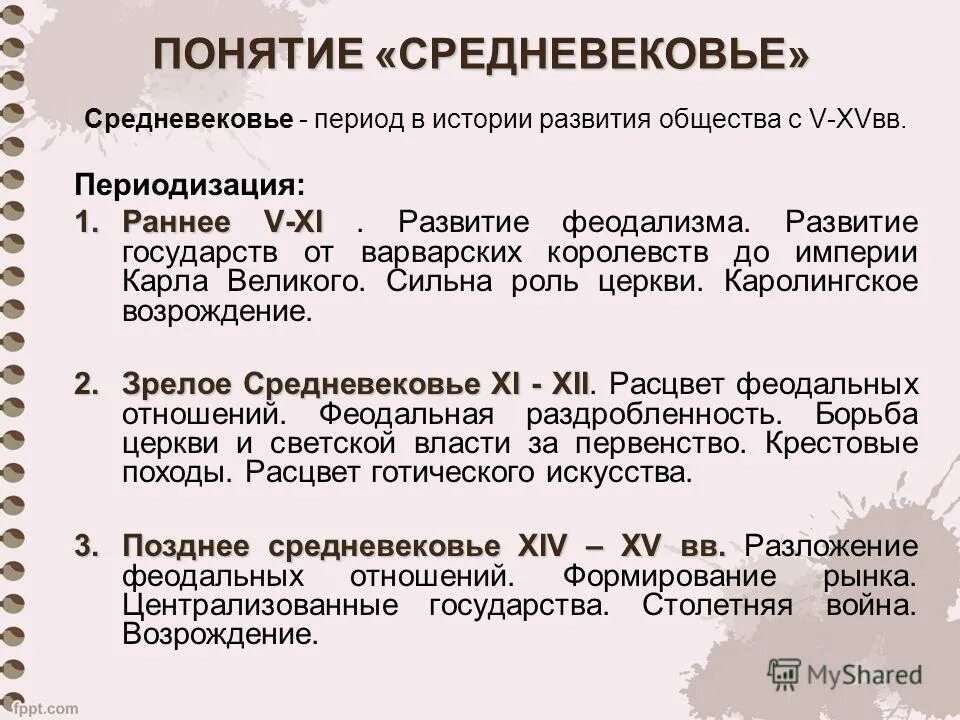 ПОНЯТИЕ «СРЕДНЕВЕКОВЬЕ»

Средневековье - период в истории развития общества с V-XVвв.

Периодизация:

1. Раннее V-XI . Развитие феодализма. Развитие государств от варварских королевств до империи Карла Великого. Сильна роль церкви. Каролингское возрождение.

2. Зрелое Средневековье XI - XII. Расцвет феодальных отношений. Феодальная раздробленность. Борьба церкви и светской власти за первенство. Крестовые походы. Расцвет готического искусства.

3. Позднее средневековье XIV – XV вв. Разложение феодальных отношений. Формирование рынка. Централизованные государства. Столетняя война. Возрождение.

MyShared

fppt.com